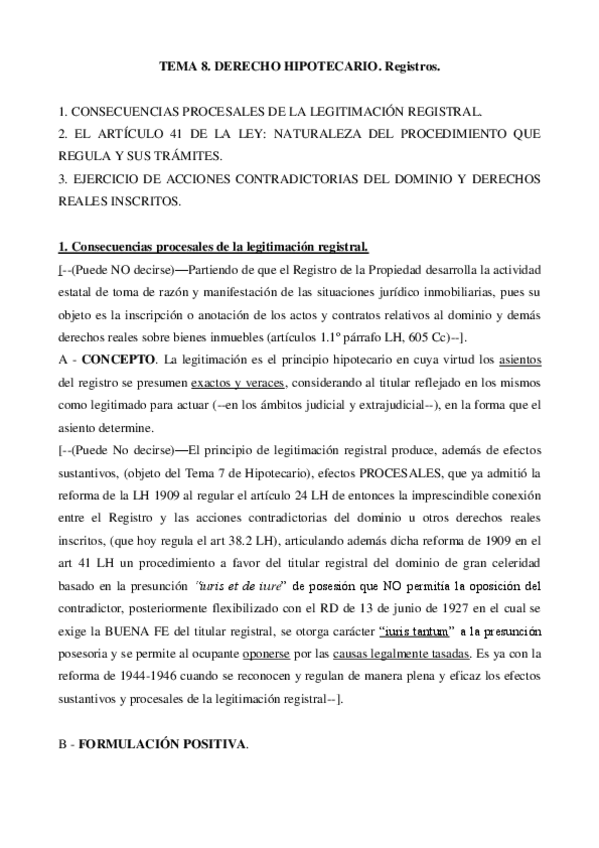 TEMA 8. DERECHO HIPOTECARIO. Registros.

1. CONSECUENCIAS PROCESALES DE LA LEGITIMACIÓN REGISTRAL.
2. EL ARTÍCULO 41 DE LA LEY: NATURALEZA DEL PROCEDIMIENTO QUE REGULA Y SUS TRÁMITES.
3. EJERCICIO DE ACCIONES CONTRADICTORIAS DEL DOMINIO Y DERECHOS REALES INSCRITOS.

1. Consecuencias procesales de la legitimación registral.
[--(Puede NO decirse)—Partiendo de que el Registro de la Propiedad desarrolla la actividad estatal de toma de razón y manifestación de las situaciones jurídico inmobiliarias, pues su objeto es la inscripción o anotación de los actos y contratos relativos al dominio y demás derechos reales sobre bienes inmuebles (artículos 1.1º párrafo LH, 605 Cc)--].
A - CONCEPTO. La legitimación es el principio hipotecario en cuya virtud los asientos del registro se presumen exactos y veraces, considerando al titular reflejado en los mismos como legitimado para actuar (--en los ámbitos judicial y extrajudicial--), en la forma que el asiento determine.
[--(Puede No decirse)—El principio de legitimación registral produce, además de efectos sustantivos, (objeto del Tema 7 de Hipotecario), efectos PROCESALES, que ya admitió la reforma de la LH 1909 al regular el artículo 24 LH de entonces la imprescindible conexión entre el Registro y las acciones contradictorias del dominio u otros derechos reales inscritos, (que hoy regula el art 38.2 LH), articulando además dicha reforma de 1909 en el art 41 LH un procedimiento a favor del titular registral del dominio de gran celeridad basado en la presunción "iuris et de iure" de posesión que NO permitía la oposición del contradictor, posteriormente flexibilizado con el RD de 13 de junio de 1927 en el cual se exige la BUENA FE del titular registral, se otorga carácter "iuris tantum" a la presunción posesoria y se permite al ocupante oponerse por las causas legalmente tasadas. Es ya con la reforma de 1944-1946 cuando se reconocen y regulan de manera plena y eficaz los efectos sustantivos y procesales de la legitimación registral--].

B - FORMULACIÓN POSITIVA.